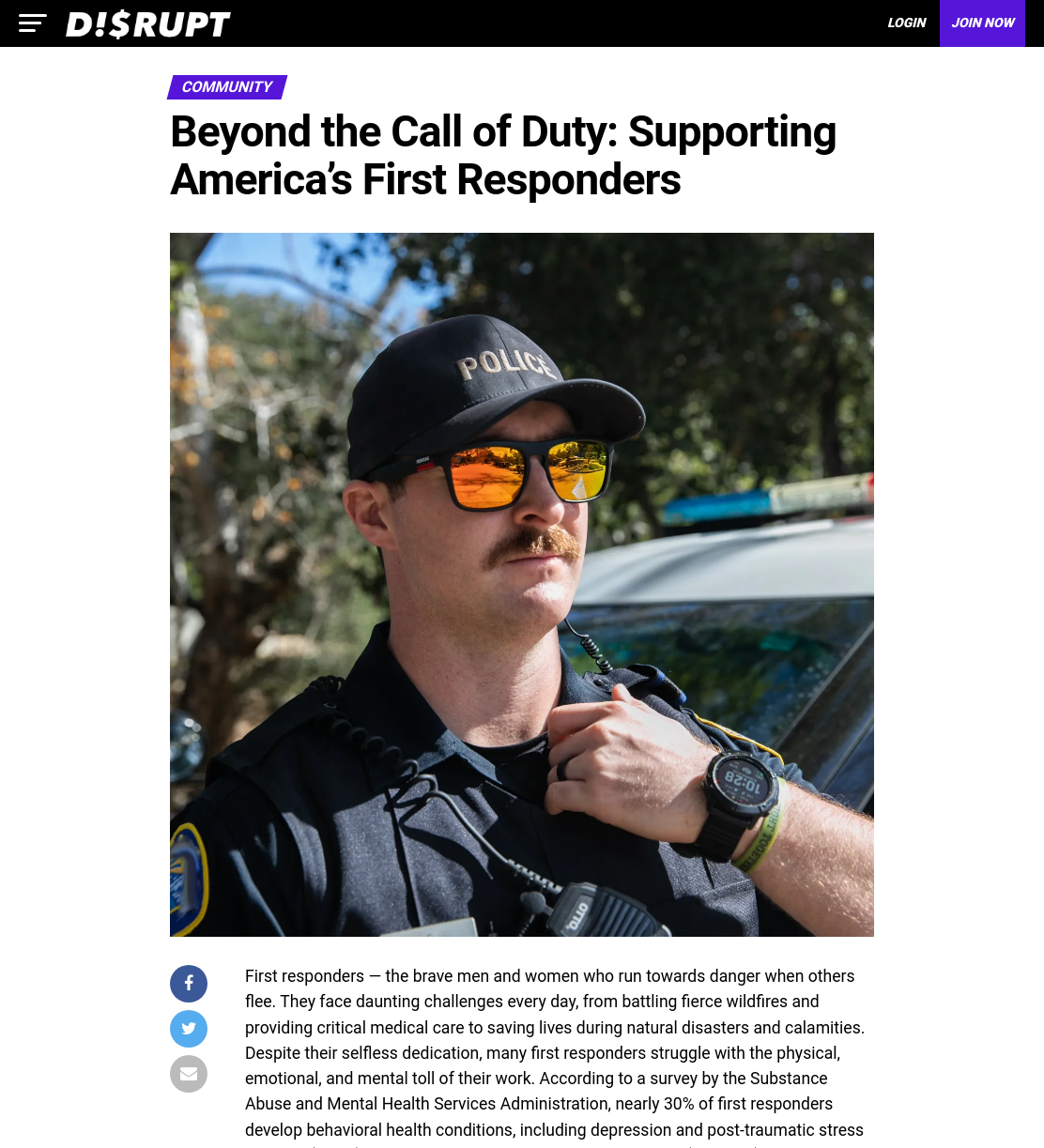 D!$RUPT

LOGIN

JOIN NOW

COMMUNITY

Beyond the Call of Duty: Supporting America's First Responders

POLICE

10:28

First responders — the brave men and women who run towards danger when others flee. They face daunting challenges every day, from battling fierce wildfires and providing critical medical care to saving lives during natural disasters and calamities. Despite their selfless dedication, many first responders struggle with the physical, emotional, and mental toll of their work. According to a survey by the Substance Abuse and Mental Health Services Administration, nearly 30% of first responders develop behavioral health conditions, including depression and post-traumatic stress